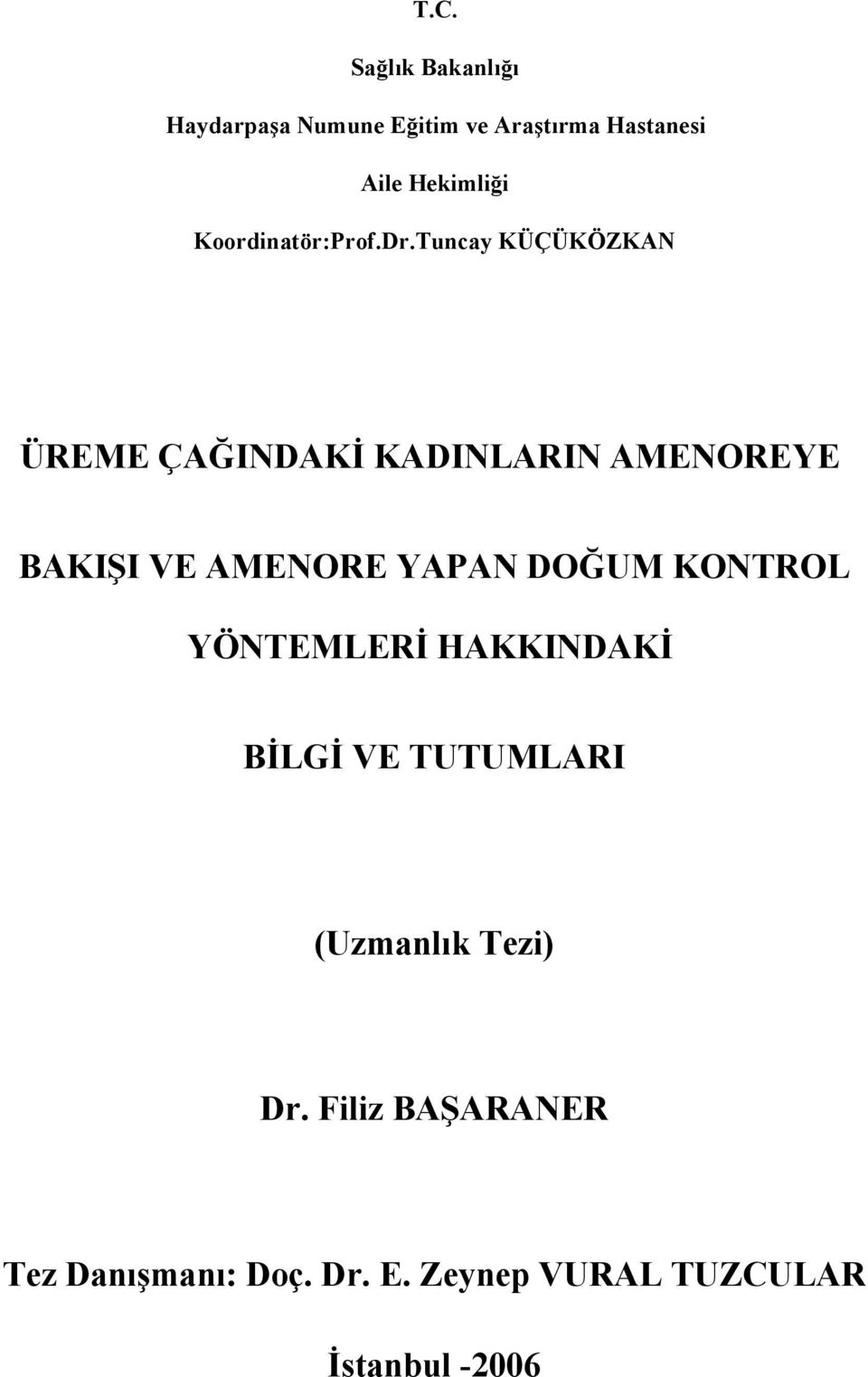 T.C.

Sağlık Bakanlığı

Haydarpaşa Numune Eğitim ve Araştırma Hastanesi

Aile Hekimliği

Koordinatör:Prof.Dr.Tuncay KÜÇÜKÖZKAN

ÜREME ÇAĞINDAKİ KADINLARIN AMENOREYE BAKIŞI VE AMENORE YAPAN DOĞUM KONTROL YÖNTEMLERİ HAKKINDAKİ BİLGİ VE TUTUMLARI

(Uzmanlık Tezi)

Dr. Filiz BAŞARANER

Tez Danışmanı: Doç. Dr. E. Zeynep VURAL TUZCULAR

İstanbul -2006